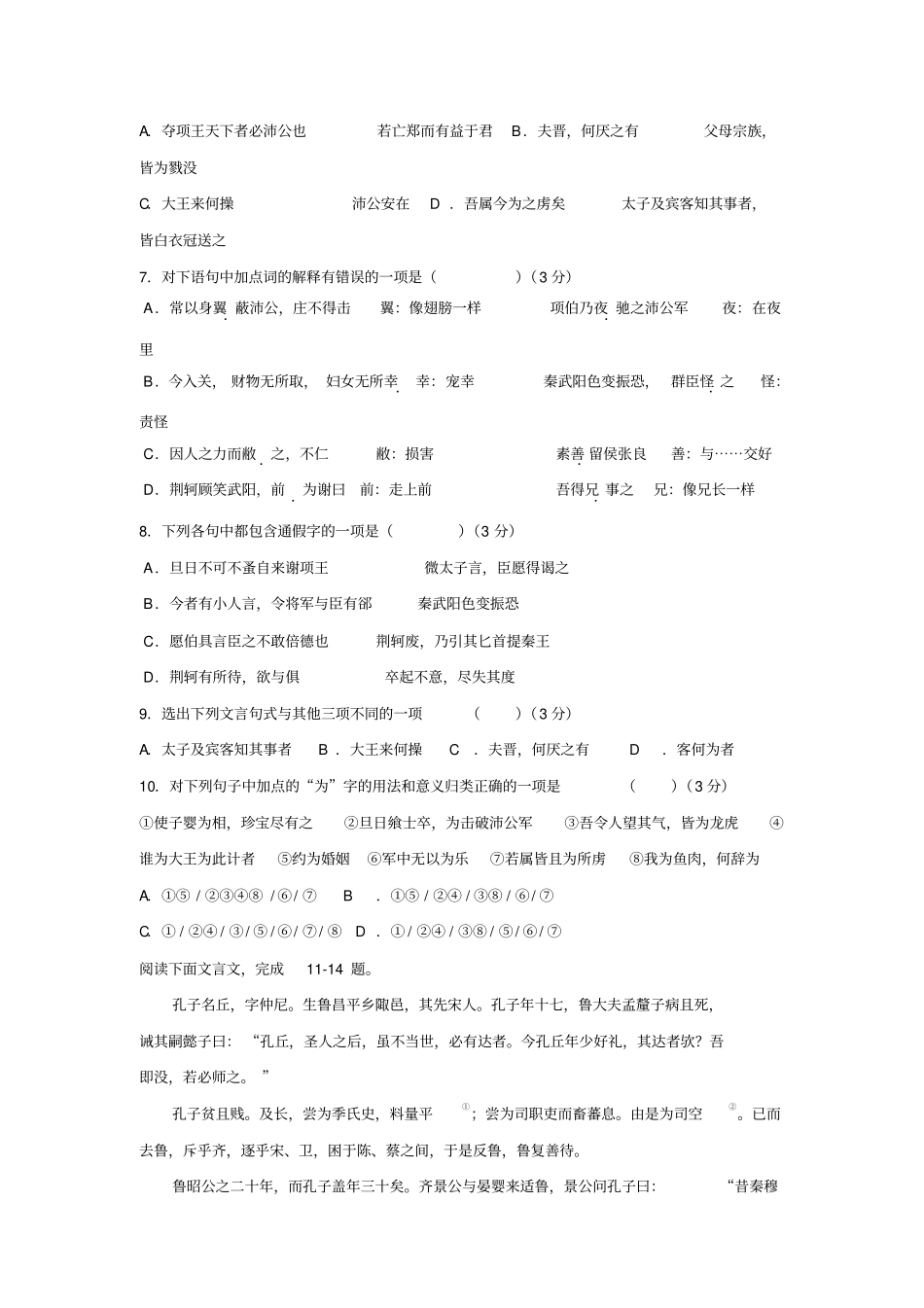 A. 夺项王天下者必沛公也　　若亡郑而有益于君　B．夫晋，何厌之有　　父母宗族，皆为戮没

C. 大王来何操　　沛公安在　D．吾属今为之虏矣　　太子及宾客知其事者，皆白衣冠送之

7. 对下语句中加点词的解释有错误的一项是（　　）（3 分）

A．常以身翼蔽沛公，庄不得击　翼：像翅膀一样　　项伯乃夜驰之沛公军　夜：在夜里

B．今入关，财物无所取，妇女无所幸　幸：宠幸　　秦武阳色变振恐，群臣怪之　怪：责怪

C．因人之力而敝之，不仁　敝：损害　　素善留侯张良　善：与……交好

D．荆轲顾笑武阳，前为谢曰　前：走上前　　吾得兄事之　兄：像兄长一样

8. 下列各句中都包含通假字的一项是（　　）（3 分）

A．旦日不可不蚤自来谢项王　　微太子言，臣愿得谒之

B．今者有小人言，令将军与臣有郤　　秦武阳色变振恐

C．愿伯具言臣之不敢倍德也　　荆轲废，乃引其匕首提秦王

D．荆轲有所待，欲与俱　　卒起不意，尽失其度

9. 选出下列文言句式与其他三项不同的一项　（　　）（3 分）

A. 太子及宾客知其事者　B．大王来何操　C．夫晋，何厌之有　D．客何为者

10. 对下列句子中加点的“为”字的用法和意义归类正确的一项是　（　　）（3 分）

①使子婴为相，珍宝尽有之　②旦日飨士卒，为击破沛公军　③吾令人望其气，皆为龙虎　④谁为大王为此计者　⑤约为婚姻　⑥军中无以为乐　⑦若属皆且为所虏　⑧我为鱼肉，何辞为

A. ①⑤ / ②③④⑧ / ⑥ / ⑦　B．①⑤ / ②④ / ③⑧ / ⑥ / ⑦

C. ① / ②④ / ③ / ⑤ / ⑥ / ⑦ / ⑧　D．① / ②④ / ③⑧ / ⑤ / ⑥ / ⑦

阅读下面文言文，完成 11-14 题。

孔子名丘，字仲尼。生鲁昌平乡陬邑，其先宋人。孔子年十七，鲁大夫孟釐子病且死，诫其嗣懿子曰：“孔丘，圣人之后，虽不当世，必有达者。今孔丘年少好礼，其达者欤？吾即没，若必师之。”

孔子贫且贱。及长，尝为季氏史，料量平①；尝为司职吏而畜蕃息。由是为司空②。已而去鲁，斥乎齐，逐乎宋、卫，困于陈、蔡之间，于是反鲁，鲁复善待。

鲁昭公之二十年，而孔子盖年三十矣。齐景公与晏婴来适鲁，景公问孔子曰：“昔秦穆